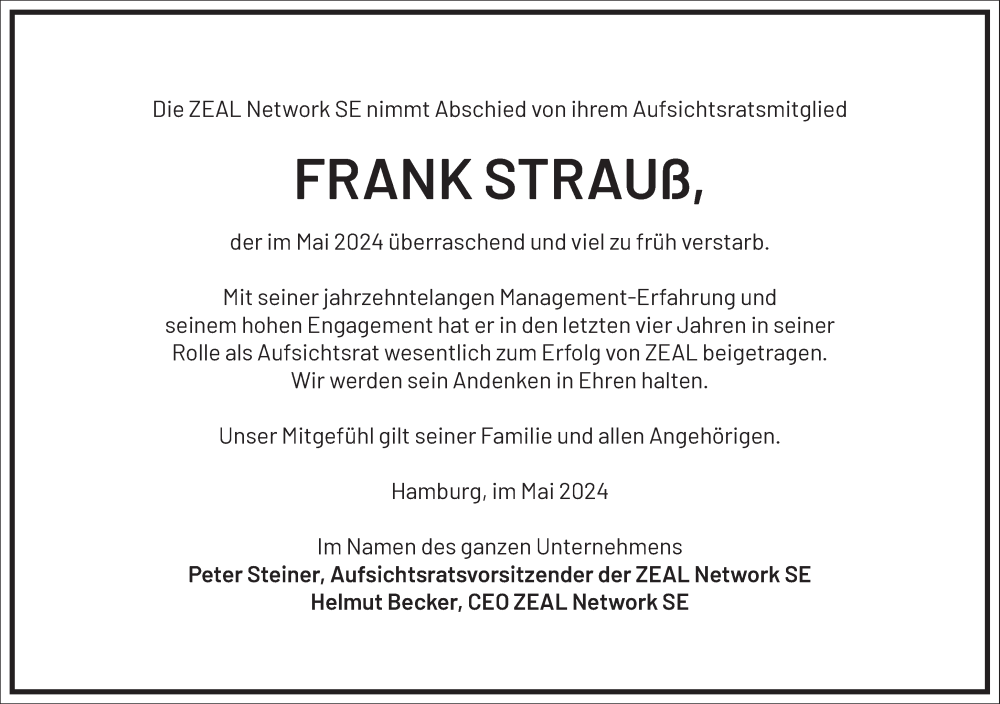 Die ZEAL Network SE nimmt Abschied von ihrem Aufsichtsratsmitglied

FRANK STRAUß,

der im Mai 2024 überraschend und viel zu früh verstarb.

Mit seiner jahrzehntelangen Management-Erfahrung und seinem hohen Engagement hat er in den letzten vier Jahren in seiner Rolle als Aufsichtsrat wesentlich zum Erfolg von ZEAL beigetragen. Wir werden sein Andenken in Ehren halten.

Unser Mitgefühl gilt seiner Familie und allen Angehörigen.

Hamburg, im Mai 2024

Im Namen des ganzen Unternehmens
Peter Steiner, Aufsichtsratsvorsitzender der ZEAL Network SE
Helmut Becker, CEO ZEAL Network SE